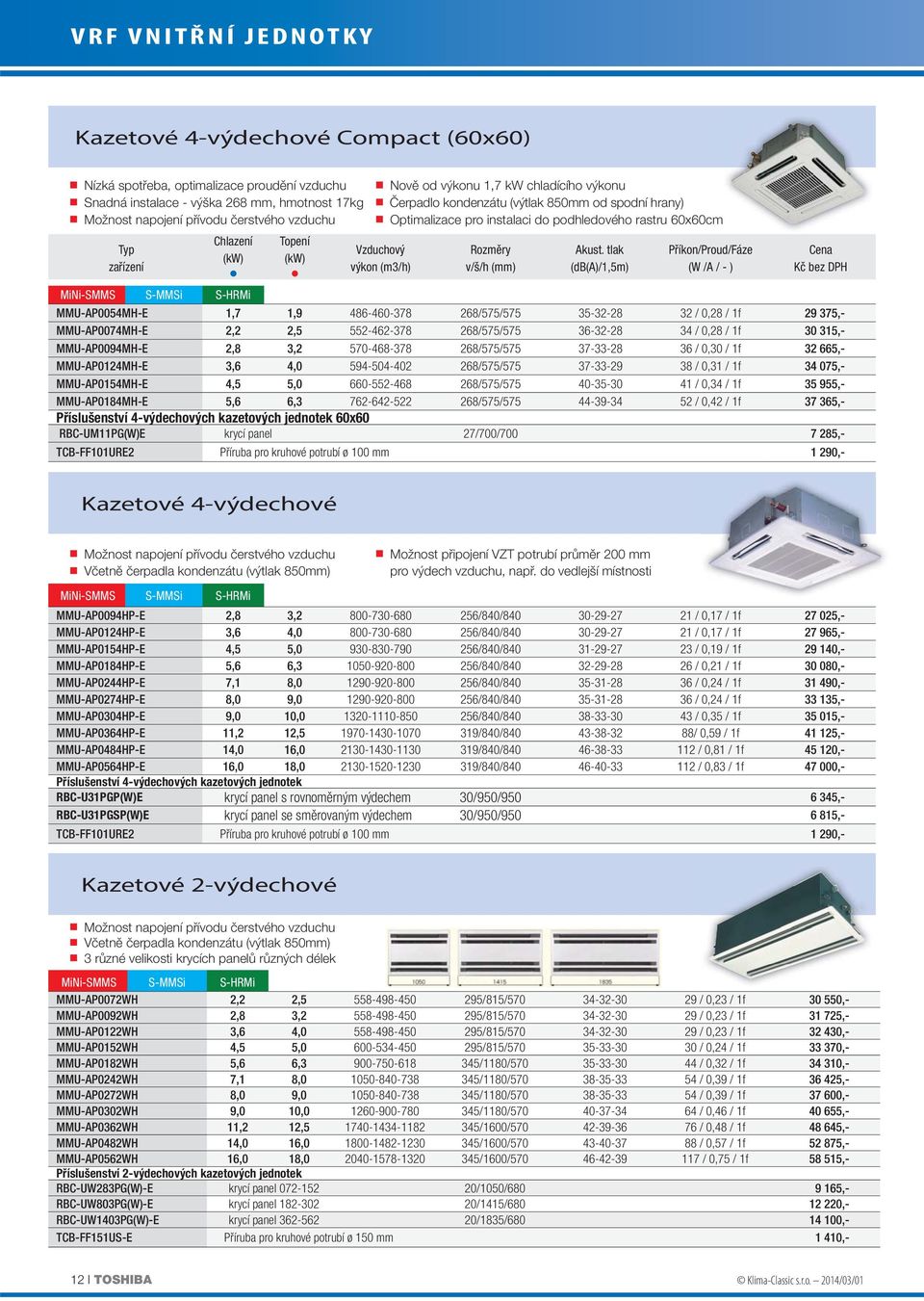 VRF VNITŘNÍ JEDNOTKY

Kazetové 4-výdechové Compact (60x60)

Nízká spotřeba, optimalizace proudění vzduchu
Snadná instalace - výška 268 mm, hmotnost 17kg
Možnost napojení přívodu čerstvého vzduchu
Nově od výkonu 1,7 kW chladícího výkonu
Čerpadlo kondenzátu (výtlak 850mm od spodní hrany)
Optimalizace pro instalaci do podhledového rastru 60x60cm

| Typ zařízení | Chlazení (kW) | Topení (kW) | Vzduchový výkon (m3/h) | Rozměry v/š/h (mm) | Akust. tlak (dB(A)/1,5m) | Příkon/Proud/Fáze (W /A / - ) | Cena Kč bez DPH |
|---|---|---|---|---|---|---|---|
| MiNi-SMMS | S-MMSi | S-HRMi | | | | | |
| MMU-AP0054MH-E | 1,7 | 1,9 | 486-460-378 | 268/575/575 | 35-32-28 | 32 / 0,28 / 1f | 29 375,- |
| MMU-AP0074MH-E | 2,2 | 2,5 | 552-462-378 | 268/575/575 | 36-32-28 | 34 / 0,28 / 1f | 30 315,- |
| MMU-AP0094MH-E | 2,8 | 3,2 | 570-468-378 | 268/575/575 | 37-33-28 | 36 / 0,30 / 1f | 32 665,- |
| MMU-AP0124MH-E | 3,6 | 4,0 | 594-504-402 | 268/575/575 | 37-33-29 | 38 / 0,31 / 1f | 34 075,- |
| MMU-AP0154MH-E | 4,5 | 5,0 | 660-552-468 | 268/575/575 | 40-35-30 | 41 / 0,34 / 1f | 35 955,- |
| MMU-AP0184MH-E | 5,6 | 6,3 | 762-642-522 | 268/575/575 | 44-39-34 | 52 / 0,42 / 1f | 37 365,- |
| Příslušenství 4-výdechových kazetových jednotek 60x60 | | | | | | | |
| RBC-UM11PG(W)E | krycí panel | | | 27/700/700 | | | 7 285,- |
| TCB-FF101URE2 | Příruba pro kruhové potrubí ø 100 mm | | | | | | 1 290,- |

Kazetové 4-výdechové

Možnost napojení přívodu čerstvého vzduchu
Včetně čerpadla kondenzátu (výtlak 850mm)
Možnost připojení VZT potrubí průměr 200 mm pro výdech vzduchu, např. do vedlejší místnosti

| MiNi-SMMS | S-MMSi | S-HRMi | | | | | |
|---|---|---|---|---|---|---|---|
| MMU-AP0094HP-E | 2,8 | 3,2 | 800-730-680 | 256/840/840 | 30-29-27 | 21 / 0,17 / 1f | 27 025,- |
| MMU-AP0124HP-E | 3,6 | 4,0 | 800-730-680 | 256/840/840 | 30-29-27 | 21 / 0,17 / 1f | 27 965,- |
| MMU-AP0154HP-E | 4,5 | 5,0 | 930-830-790 | 256/840/840 | 31-29-27 | 23 / 0,19 / 1f | 29 140,- |
| MMU-AP0184HP-E | 5,6 | 6,3 | 1050-920-800 | 256/840/840 | 32-29-28 | 26 / 0,21 / 1f | 30 080,- |
| MMU-AP0244HP-E | 7,1 | 8,0 | 1290-920-800 | 256/840/840 | 35-31-28 | 36 / 0,24 / 1f | 31 490,- |
| MMU-AP0274HP-E | 8,0 | 9,0 | 1290-920-800 | 256/840/840 | 35-31-28 | 36 / 0,24 / 1f | 33 135,- |
| MMU-AP0304HP-E | 9,0 | 10,0 | 1320-1110-850 | 256/840/840 | 38-33-30 | 43 / 0,35 / 1f | 35 015,- |
| MMU-AP0364HP-E | 11,2 | 12,5 | 1970-1430-1070 | 319/840/840 | 43-38-32 | 88/ 0,59 / 1f | 41 125,- |
| MMU-AP0484HP-E | 14,0 | 16,0 | 2130-1430-1130 | 319/840/840 | 46-38-33 | 112 / 0,81 / 1f | 45 120,- |
| MMU-AP0564HP-E | 16,0 | 18,0 | 2130-1520-1230 | 319/840/840 | 46-40-33 | 112 / 0,83 / 1f | 47 000,- |
| Příslušenství 4-výdechových kazetových jednotek | | | | | | | |
| RBC-U31PGP(W)E | krycí panel s rovnoměrným výdechem | | | 30/950/950 | | | 6 345,- |
| RBC-U31PGSP(W)E | krycí panel se směrovaným výdechem | | | 30/950/950 | | | 6 815,- |
| TCB-FF101URE2 | Příruba pro kruhové potrubí ø 100 mm | | | | | | 1 290,- |

Kazetové 2-výdechové

Možnost napojení přívodu čerstvého vzduchu
Včetně čerpadla kondenzátu (výtlak 850mm)
3 různé velikosti krycích panelů různých délek

1050 1415 1835

| MiNi-SMMS | S-MMSi | S-HRMi | | | | | |
|---|---|---|---|---|---|---|---|
| MMU-AP0072WH | 2,2 | 2,5 | 558-498-450 | 295/815/570 | 34-32-30 | 29 / 0,23 / 1f | 30 550,- |
| MMU-AP0092WH | 2,8 | 3,2 | 558-498-450 | 295/815/570 | 34-32-30 | 29 / 0,23 / 1f | 31 725,- |
| MMU-AP0122WH | 3,6 | 4,0 | 558-498-450 | 295/815/570 | 34-32-30 | 29 / 0,23 / 1f | 32 430,- |
| MMU-AP0152WH | 4,5 | 5,0 | 600-534-450 | 295/815/570 | 35-33-30 | 30 / 0,24 / 1f | 33 370,- |
| MMU-AP0182WH | 5,6 | 6,3 | 900-750-618 | 345/1180/570 | 35-33-30 | 44 / 0,32 / 1f | 34 310,- |
| MMU-AP0242WH | 7,1 | 8,0 | 1050-840-738 | 345/1180/570 | 38-35-33 | 54 / 0,39 / 1f | 36 425,- |
| MMU-AP0272WH | 8,0 | 9,0 | 1050-840-738 | 345/1180/570 | 38-35-33 | 54 / 0,39 / 1f | 37 600,- |
| MMU-AP0302WH | 9,0 | 10,0 | 1260-900-780 | 345/1180/570 | 40-37-34 | 64 / 0,46 / 1f | 40 655,- |
| MMU-AP0362WH | 11,2 | 12,5 | 1740-1434-1182 | 345/1600/570 | 42-39-36 | 76 / 0,48 / 1f | 48 645,- |
| MMU-AP0482WH | 14,0 | 16,0 | 1800-1482-1230 | 345/1600/570 | 43-40-37 | 88 / 0,57 / 1f | 52 875,- |
| MMU-AP0562WH | 16,0 | 18,0 | 2040-1578-1320 | 345/1600/570 | 46-42-39 | 117 / 0,75 / 1f | 58 515,- |
| Příslušenství 2-výdechových kazetových jednotek | | | | | | | |
| RBC-UW283PG(W)-E | krycí panel 072-152 | | | 20/1050/680 | | | 9 165,- |
| RBC-UW803PG(W)-E | krycí panel 182-302 | | | 20/1415/680 | | | 12 220,- |
| RBC-UW1403PG(W)-E | krycí panel 362-562 | | | 20/1835/680 | | | 14 100,- |
| TCB-FF151US-E | Příruba pro kruhové potrubí ø 150 mm | | | | | | 1 410,- |

12 I TOSHIBA
© Klima-Classic s.r.o. – 2014/03/01